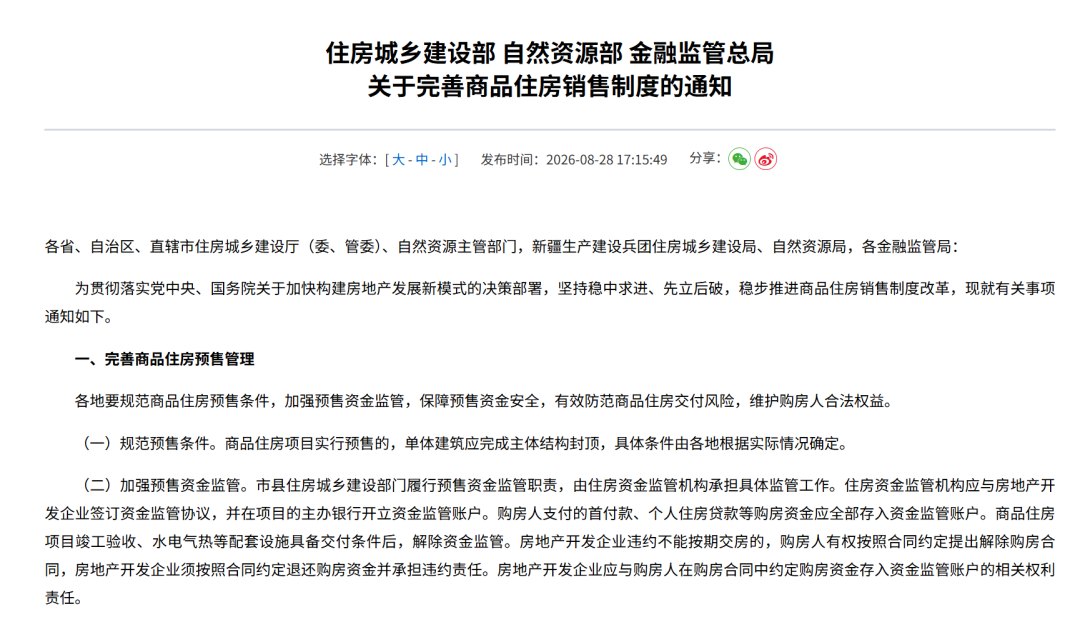 住房城乡建设部 自然资源部 金融监管总局
关于完善商品住房销售制度的通知

选择字体：[ 大 - 中 - 小 ]　发布时间：2026-08-28 17:15:49　分享：

各省、自治区、直辖市住房城乡建设厅（委、管委）、自然资源主管部门，新疆生产建设兵团住房城乡建设局、自然资源局，各金融监管局：

为贯彻落实党中央、国务院关于加快构建房地产发展新模式的决策部署，坚持稳中求进、先立后破，稳步推进商品住房销售制度改革，现就有关事项通知如下。

一、完善商品住房预售管理

各地要规范商品住房预售条件，加强预售资金监管，保障预售资金安全，有效防范商品住房交付风险，维护购房人合法权益。

（一）规范预售条件。商品住房项目实行预售的，单体建筑应完成主体结构封顶，具体条件由各地根据实际情况确定。

（二）加强预售资金监管。市县住房城乡建设部门履行预售资金监管职责，由住房资金监管机构承担具体监管工作。住房资金监管机构应与房地产开发企业签订资金监管协议，并在项目的主办银行开立资金监管账户。购房人支付的首付款、个人住房贷款等购房资金应全部存入资金监管账户。商品住房项目竣工验收、水电气热等配套设施具备交付条件后，解除资金监管。房地产开发企业违约不能按期交房的，购房人有权按照合同约定提出解除购房合同，房地产开发企业须按照合同约定退还购房资金并承担违约责任。房地产开发企业应与购房人在购房合同中约定购房资金存入资金监管账户的相关权利责任。